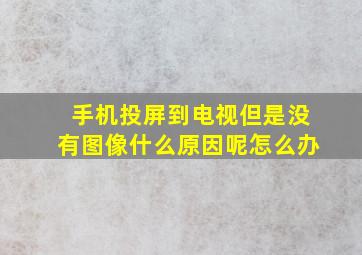 手机投屏到电视但是没有图像什么原因呢怎么办